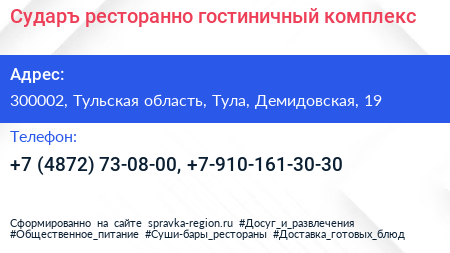 Сударъ ресторанно гостиничный комплекс

Адрес:

300002, Тульская область, Тула, Демидовская, 19

Телефон:

+7 (4872) 73-08-00, +7-910-161-30-30

Сформированно на сайте spravka-region.ru #Досуг_и_развлечения #Общественное_питание #Суши-бары_рестораны #Доставка_готовых_блюд